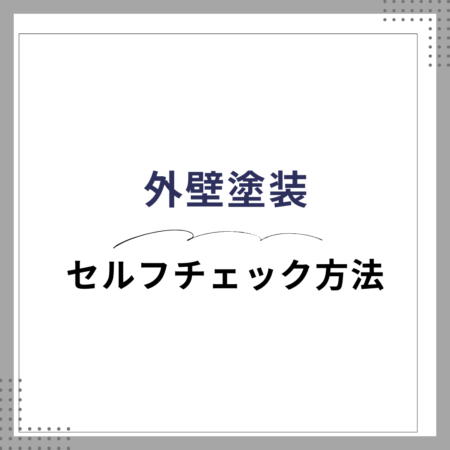 外壁塗装

セルフチェック方法